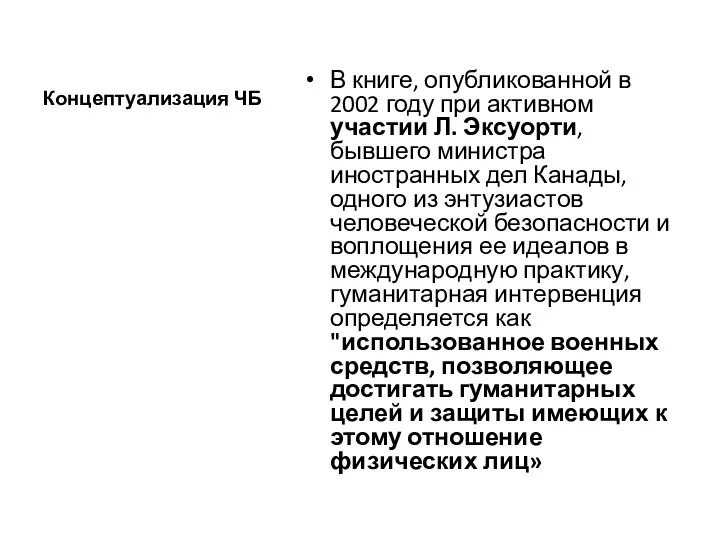 Концептуализация ЧБ

• В книге, опубликованной в 2002 году при активном участии Л. Эксуорти, бывшего министра иностранных дел Канады, одного из энтузиастов человеческой безопасности и воплощения ее идеалов в международную практику, гуманитарная интервенция определяется как "использованное военных средств, позволяющее достигать гуманитарных целей и защиты имеющих к этому отношение физических лиц»